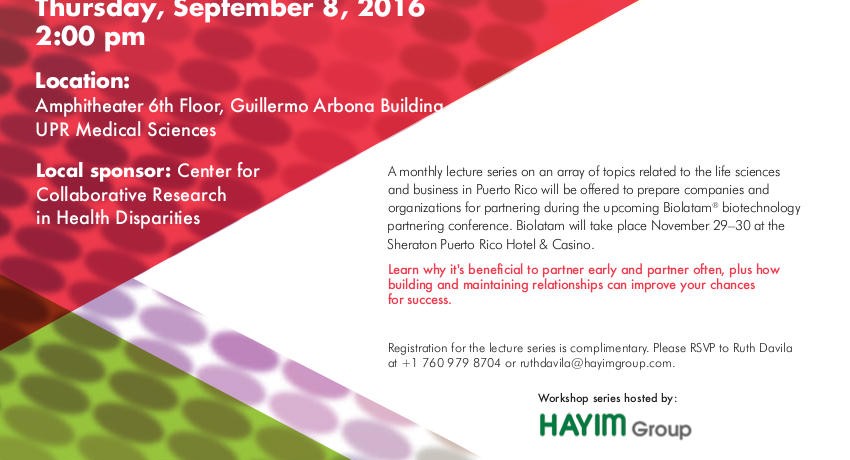 Thursday, September 8, 2016
2:00 pm

Location:
Amphitheater 6th Floor, Guillermo Arbona Building
UPR Medical Sciences

Local sponsor: Center for Collaborative Research in Health Disparities

A monthly lecture series on an array of topics related to the life sciences and business in Puerto Rico will be offered to prepare companies and organizations for partnering during the upcoming Biolatam® biotechnology partnering conference. Biolatam will take place November 29–30 at the Sheraton Puerto Rico Hotel & Casino.

Learn why it's beneficial to partner early and partner often, plus how building and maintaining relationships can improve your chances for success.

Registration for the lecture series is complimentary. Please RSVP to Ruth Davila at +1 760 979 8704 or ruthdavila@hayimgroup.com.

Workshop series hosted by:
HAYIM Group